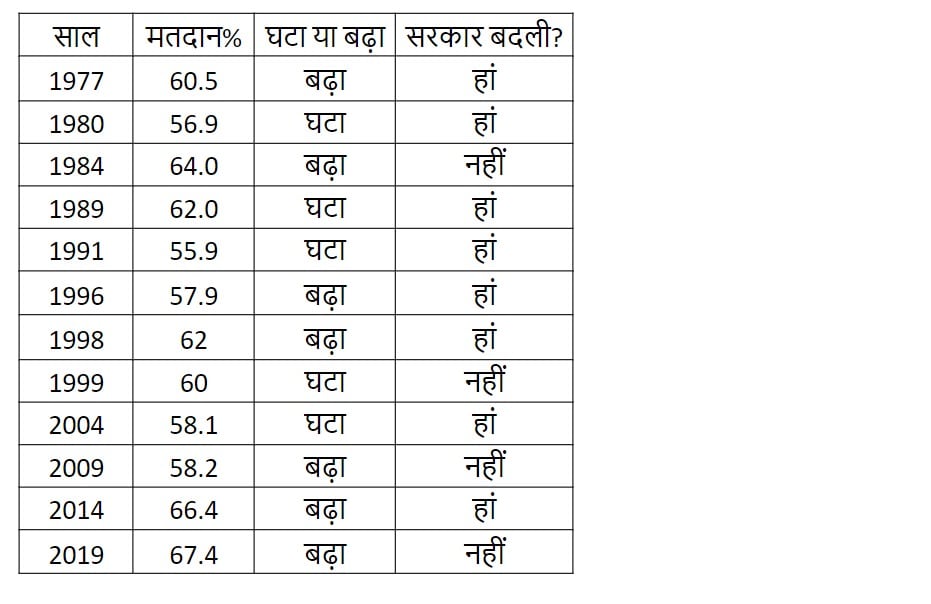 | साल | मतदान% | घटा या बढ़ा | सरकार बदली? |
|---|---|---|---|
| 1977 | 60.5 | बढ़ा | हां |
| 1980 | 56.9 | घटा | हां |
| 1984 | 64.0 | बढ़ा | नहीं |
| 1989 | 62.0 | घटा | हां |
| 1991 | 55.9 | घटा | हां |
| 1996 | 57.9 | बढ़ा | हां |
| 1998 | 62 | बढ़ा | हां |
| 1999 | 60 | घटा | नहीं |
| 2004 | 58.1 | घटा | हां |
| 2009 | 58.2 | बढ़ा | नहीं |
| 2014 | 66.4 | बढ़ा | हां |
| 2019 | 67.4 | बढ़ा | नहीं |